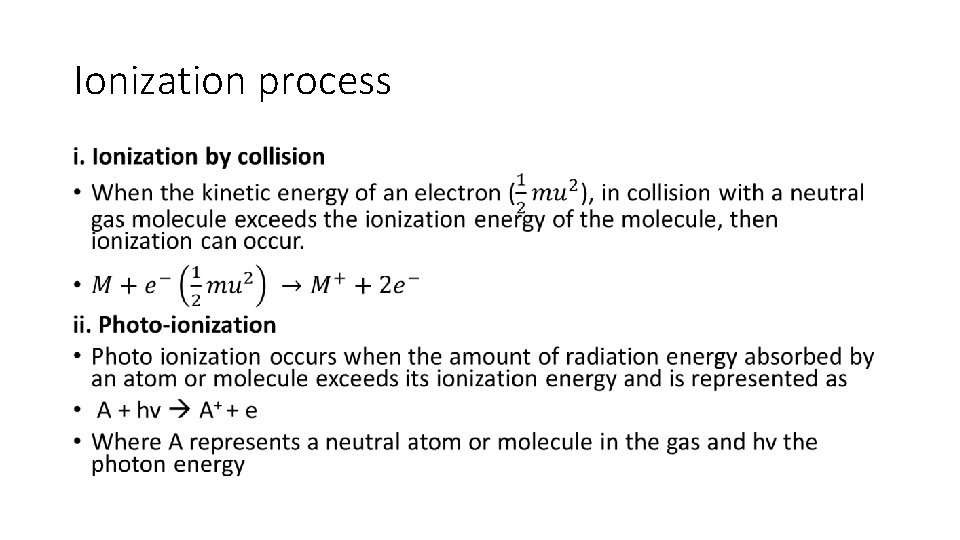 Ionization process

i. Ionization by collision

• When the kinetic energy of an electron ($\frac{1}{2}mu^2$), in collision with a neutral gas molecule exceeds the ionization energy of the molecule, then ionization can occur.

• $M + e^- \left(\frac{1}{2}mu^2\right) \rightarrow M^+ + 2e^-$

ii. Photo-ionization

• Photo ionization occurs when the amount of radiation energy absorbed by an atom or molecule exceeds its ionization energy and is represented as

• A + hv → A$^+$ + e

• Where A represents a neutral atom or molecule in the gas and hv the photon energy